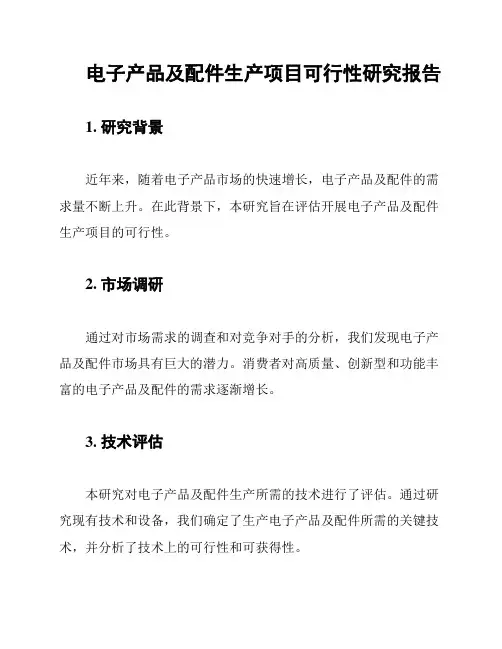 电子产品及配件生产项目可行性研究报告

1. 研究背景

近年来，随着电子产品市场的快速增长，电子产品及配件的需求量不断上升。在此背景下，本研究旨在评估开展电子产品及配件生产项目的可行性。

2. 市场调研

通过对市场需求的调查和对竞争对手的分析，我们发现电子产品及配件市场具有巨大的潜力。消费者对高质量、创新型和功能丰富的电子产品及配件的需求逐渐增长。

3. 技术评估

本研究对电子产品及配件生产所需的技术进行了评估。通过研究现有技术和设备，我们确定了生产电子产品及配件所需的关键技术，并分析了技术上的可行性和可获得性。